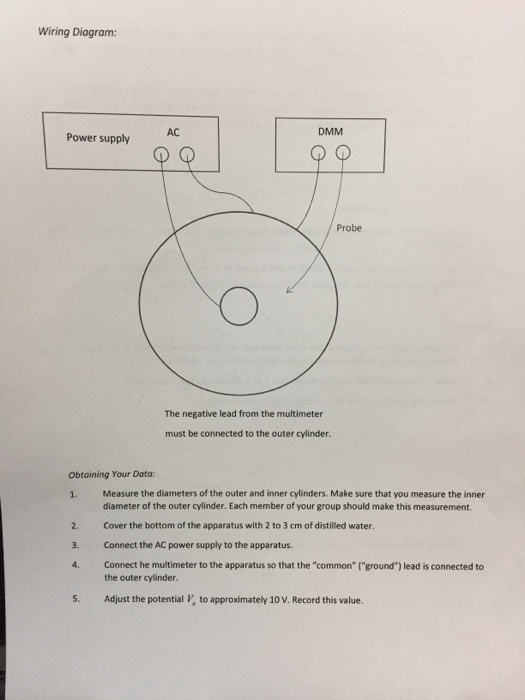 Wiring Diagram:

Power supply

AC

DMM

Probe

The negative lead from the multimeter must be connected to the outer cylinder.

Obtaining Your Data:

1. Measure the diameters of the outer and inner cylinders. Make sure that you measure the inner diameter of the outer cylinder. Each member of your group should make this measurement.

2. Cover the bottom of the apparatus with 2 to 3 cm of distilled water.

3. Connect the AC power supply to the apparatus.

4. Connect he multimeter to the apparatus so that the "common" ("ground") lead is connected to the outer cylinder.

5. Adjust the potential $V_a$ to approximately 10 V. Record this value.